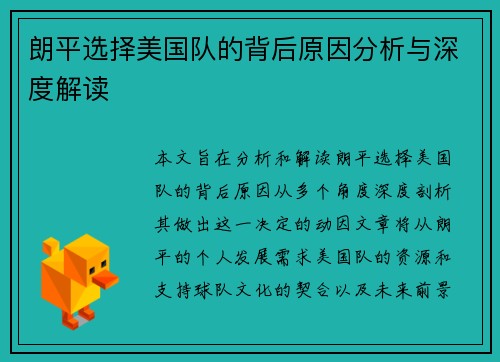 朗平选择美国队的背后原因分析与深度解读

本文旨在分析和解读朗平选择美国队的背后原因从多个角度深度剖析其做出这一决定的动因文章将从朗平的个人发展需求美国队的资源和支持球队文化的契合以及未来前景